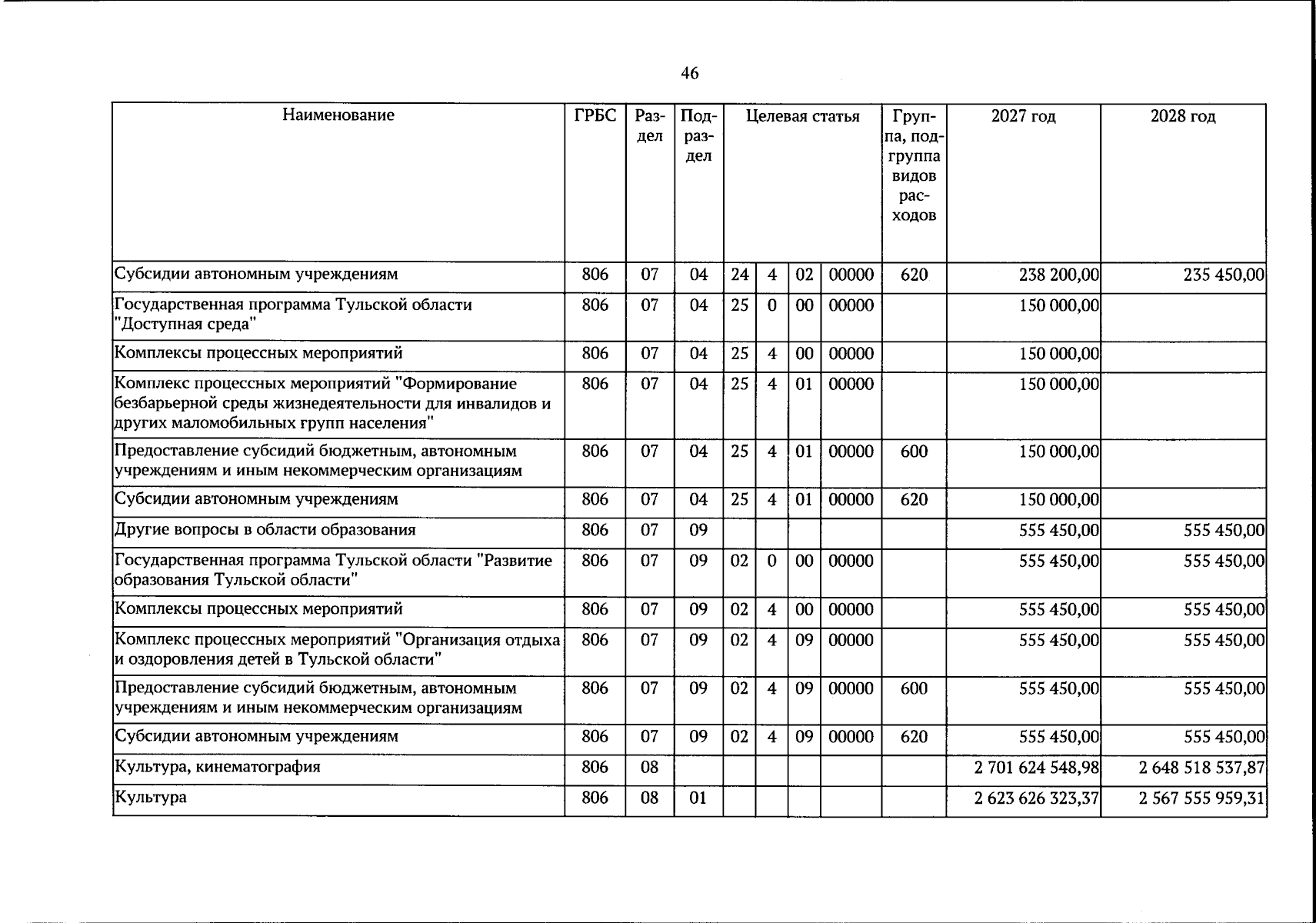 46

| Наименование | ГРБС | Раздел | Подраздел | Целевая статья | | | | Группа, подгруппа видов расходов | 2027 год | 2028 год |
|---|---|---|---|---|---|---|---|---|---|---|
| Субсидии автономным учреждениям | 806 | 07 | 04 | 24 | 4 | 02 | 00000 | 620 | 238 200,00 | 235 450,00 |
| Государственная программа Тульской области "Доступная среда" | 806 | 07 | 04 | 25 | 0 | 00 | 00000 | | 150 000,00 | |
| Комплексы процессных мероприятий | 806 | 07 | 04 | 25 | 4 | 00 | 00000 | | 150 000,00 | |
| Комплекс процессных мероприятий "Формирование безбарьерной среды жизнедеятельности для инвалидов и других маломобильных групп населения" | 806 | 07 | 04 | 25 | 4 | 01 | 00000 | | 150 000,00 | |
| Предоставление субсидий бюджетным, автономным учреждениям и иным некоммерческим организациям | 806 | 07 | 04 | 25 | 4 | 01 | 00000 | 600 | 150 000,00 | |
| Субсидии автономным учреждениям | 806 | 07 | 04 | 25 | 4 | 01 | 00000 | 620 | 150 000,00 | |
| Другие вопросы в области образования | 806 | 07 | 09 | | | | | | 555 450,00 | 555 450,00 |
| Государственная программа Тульской области "Развитие образования Тульской области" | 806 | 07 | 09 | 02 | 0 | 00 | 00000 | | 555 450,00 | 555 450,00 |
| Комплексы процессных мероприятий | 806 | 07 | 09 | 02 | 4 | 00 | 00000 | | 555 450,00 | 555 450,00 |
| Комплекс процессных мероприятий "Организация отдыха и оздоровления детей в Тульской области" | 806 | 07 | 09 | 02 | 4 | 09 | 00000 | | 555 450,00 | 555 450,00 |
| Предоставление субсидий бюджетным, автономным учреждениям и иным некоммерческим организациям | 806 | 07 | 09 | 02 | 4 | 09 | 00000 | 600 | 555 450,00 | 555 450,00 |
| Субсидии автономным учреждениям | 806 | 07 | 09 | 02 | 4 | 09 | 00000 | 620 | 555 450,00 | 555 450,00 |
| Культура, кинематография | 806 | 08 | | | | | | | 2 701 624 548,98 | 2 648 518 537,87 |
| Культура | 806 | 08 | 01 | | | | | | 2 623 626 323,37 | 2 567 555 959,31 |